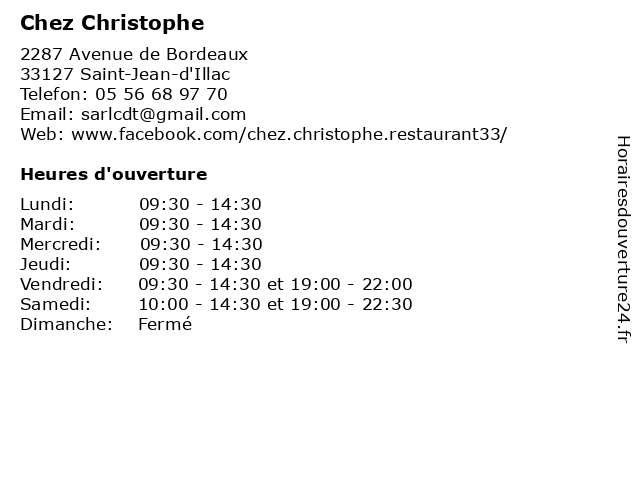 Chez Christophe

2287 Avenue de Bordeaux
33127 Saint-Jean-d'Illac
Telefon: 05 56 68 97 70
Email: sarlcdt@gmail.com
Web: www.facebook.com/chez.christophe.restaurant33/

Heures d'ouverture

Lundi: 09:30 - 14:30
Mardi: 09:30 - 14:30
Mercredi: 09:30 - 14:30
Jeudi: 09:30 - 14:30
Vendredi: 09:30 - 14:30 et 19:00 - 22:00
Samedi: 10:00 - 14:30 et 19:00 - 22:30
Dimanche: Fermé

Horairesdouverture24.fr